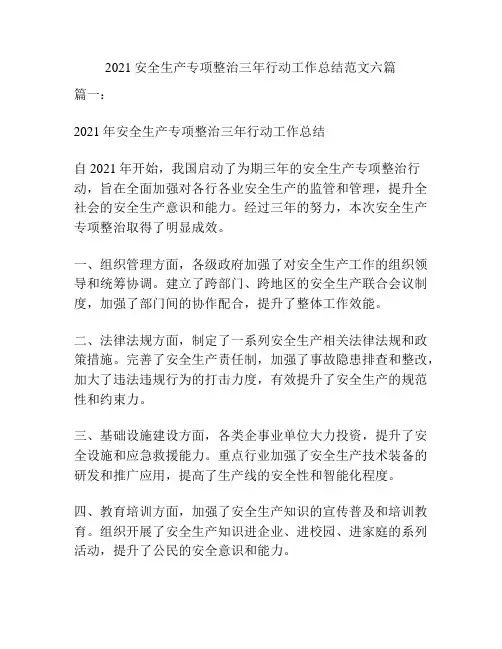 2021 安全生产专项整治三年行动工作总结范文六篇

篇一：

2021 年安全生产专项整治三年行动工作总结

自 2021 年开始，我国启动了为期三年的安全生产专项整治行动，旨在全面加强对各行各业安全生产的监管和管理，提升全社会的安全生产意识和能力。经过三年的努力，本次安全生产专项整治取得了明显成效。

一、组织管理方面，各级政府加强了对安全生产工作的组织领导和统筹协调。建立了跨部门、跨地区的安全生产联合会议制度，加强了部门间的协作配合，提升了整体工作效能。

二、法律法规方面，制定了一系列安全生产相关法律法规和政策措施。完善了安全生产责任制，加强了事故隐患排查和整改，加大了违法违规行为的打击力度，有效提升了安全生产的规范性和约束力。

三、基础设施建设方面，各类企事业单位大力投资，提升了安全设施和应急救援能力。重点行业加强了安全生产技术装备的研发和推广应用，提高了生产线的安全性和智能化程度。

四、教育培训方面，加强了安全生产知识的宣传普及和培训教育。组织开展了安全生产知识进企业、进校园、进家庭的系列活动，提升了公民的安全意识和能力。